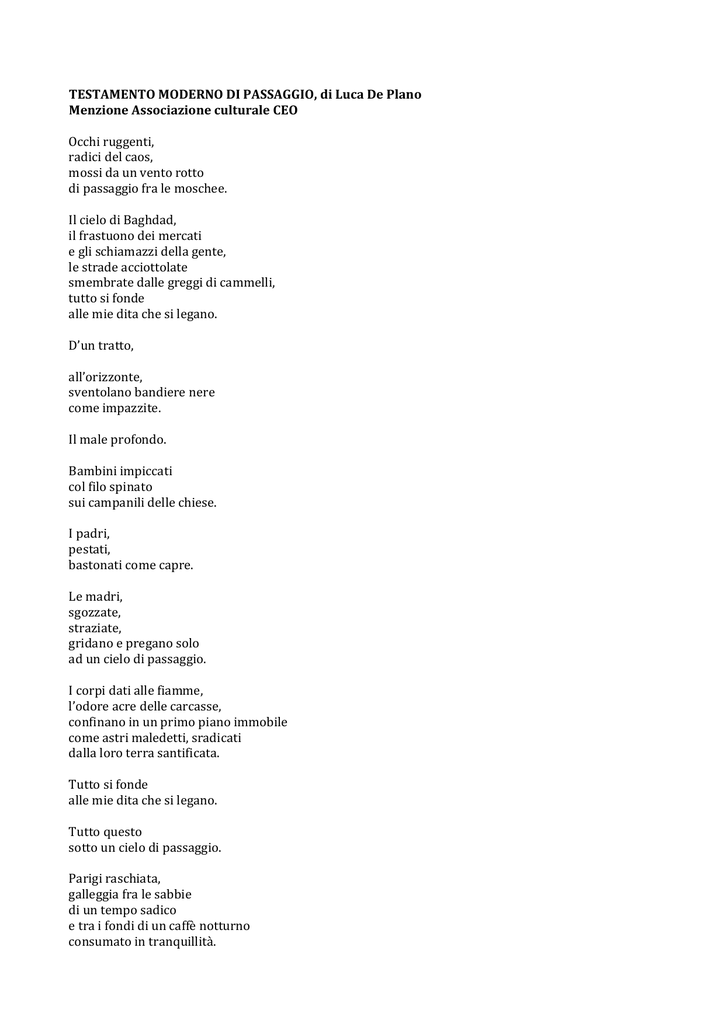 TESTAMENTO MODERNO DI PASSAGGIO, di Luca De Plano
Menzione Associazione culturale CEO

Occhi ruggenti,
radici del caos,
mossi da un vento rotto
di passaggio fra le moschee.

Il cielo di Baghdad,
il frastuono dei mercati
e gli schiamazzi della gente,
le strade acciottolate
smembrate dalle greggi di cammelli,
tutto si fonde
alle mie dita che si legano.

D'un tratto,

all'orizzonte,
sventolano bandiere nere
come impazzite.

Il male profondo.

Bambini impiccati
col filo spinato
sui campanili delle chiese.

I padri,
pestati,
bastonati come capre.

Le madri,
sgozzate,
straziate,
gridano e pregano solo
ad un cielo di passaggio.

I corpi dati alle fiamme,
l'odore acre delle carcasse,
confinano in un primo piano immobile
come astri maledetti, sradicati
dalla loro terra santificata.

Tutto si fonde
alle mie dita che si legano.

Tutto questo
sotto un cielo di passaggio.

Parigi raschiata,
galleggia fra le sabbie
di un tempo sadico
e tra i fondi di un caffè notturno
consumato in tranquillità.